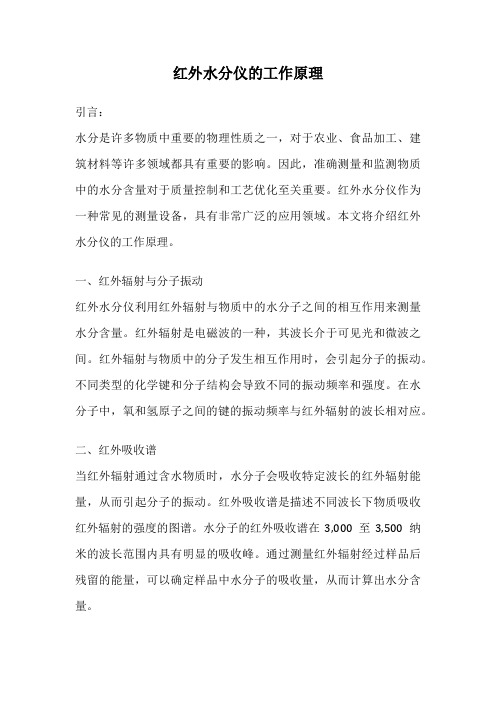 红外水分仪的工作原理

引言：

水分是许多物质中重要的物理性质之一，对于农业、食品加工、建筑材料等许多领域都具有重要的影响。因此，准确测量和监测物质中的水分含量对于质量控制和工艺优化至关重要。红外水分仪作为一种常见的测量设备，具有非常广泛的应用领域。本文将介绍红外水分仪的工作原理。

一、红外辐射与分子振动

红外水分仪利用红外辐射与物质中的水分子之间的相互作用来测量水分含量。红外辐射是电磁波的一种，其波长介于可见光和微波之间。红外辐射与物质中的分子发生相互作用时，会引起分子的振动。不同类型的化学键和分子结构会导致不同的振动频率和强度。在水分子中，氧和氢原子之间的键的振动频率与红外辐射的波长相对应。

二、红外吸收谱

当红外辐射通过含水物质时，水分子会吸收特定波长的红外辐射能量，从而引起分子的振动。红外吸收谱是描述不同波长下物质吸收红外辐射的强度的图谱。水分子的红外吸收谱在 3,000 至 3,500 纳米的波长范围内具有明显的吸收峰。通过测量红外辐射经过样品后残留的能量，可以确定样品中水分子的吸收量，从而计算出水分含量。